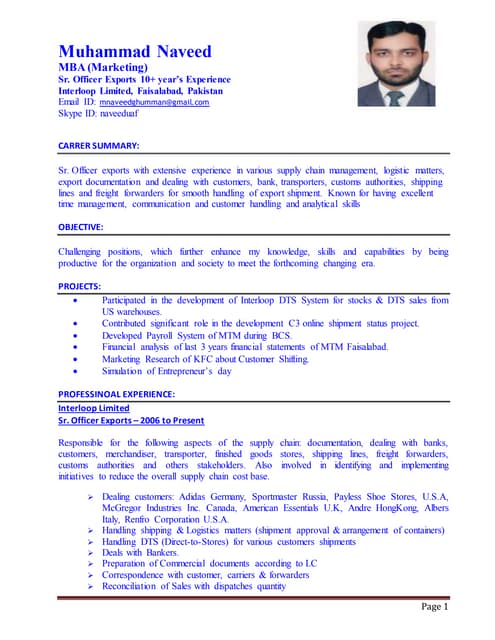 Muhammad Naveed
MBA (Marketing)
Sr. Officer Exports 10+ year's Experience
Interloop Limited, Faisalabad, Pakistan
Email ID: mnaveedghumman@gmail.com
Skype ID: naveeduaf

CARRER SUMMARY:

Sr. Officer exports with extensive experience in various supply chain management, logistic matters, export documentation and dealing with customers, bank, transporters, customs authorities, shipping lines and freight forwarders for smooth handling of export shipment. Known for having excellent time management, communication and customer handling and analytical skills

OBJECTIVE:

Challenging positions, which further enhance my knowledge, skills and capabilities by being productive for the organization and society to meet the forthcoming changing era.

PROJECTS:

• Participated in the development of Interloop DTS System for stocks & DTS sales from US warehouses.
• Contributed significant role in the development C3 online shipment status project.
• Developed Payroll System of MTM during BCS.
• Financial analysis of last 3 years financial statements of MTM Faisalabad.
• Marketing Research of KFC about Customer Shifting.
• Simulation of Entrepreneur's day

PROFESSINOAL EXPERIENCE:
Interloop Limited
Sr. Officer Exports – 2006 to Present

Responsible for the following aspects of the supply chain: documentation, dealing with banks, customers, merchandiser, transporter, finished goods stores, shipping lines, freight forwarders, customs authorities and others stakeholders. Also involved in identifying and implementing initiatives to reduce the overall supply chain cost base.

➢ Dealing customers: Adidas Germany, Sportmaster Russia, Payless Shoe Stores, U.S.A, McGregor Industries Inc. Canada, American Essentials U.K, Andre HongKong, Albers Italy, Renfro Corporation U.S.A.
➢ Handling shipping & Logistics matters (shipment approval & arrangement of containers)
➢ Handling DTS (Direct-to-Stores) for various customers shipments
➢ Deals with Bankers.
➢ Preparation of Commercial documents according to LC
➢ Correspondence with customer, carriers & forwarders
➢ Reconciliation of Sales with dispatches quantity

Page 1